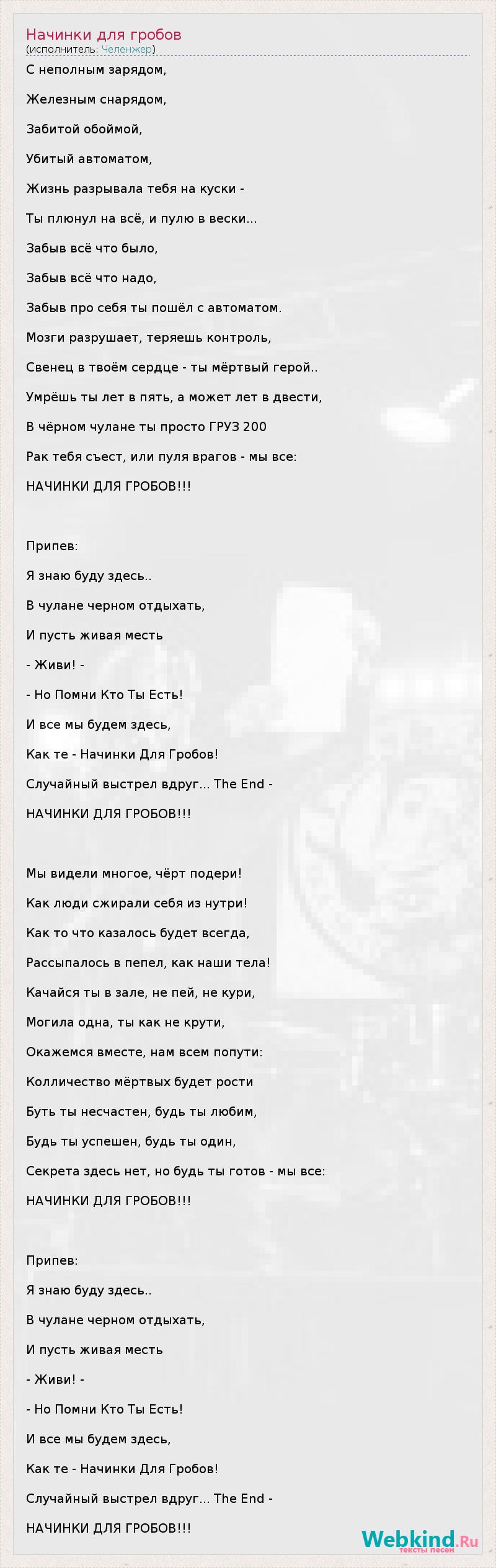 Начинки для гробов
(исполнитель: Челенжер)

С неполным зарядом,

Железным снарядом,

Забитой обоймой,

Убитый автоматом,

Жизнь разрывала тебя на куски -

Ты плюнул на всё, и пулю в вески...

Забыв всё что было,

Забыв всё что надо,

Забыв про себя ты пошёл с автоматом.

Мозги разрушает, теряешь контроль,

Свенец в твоём сердце - ты мёртвый герой..

Умрёшь ты лет в пять, а может лет в двести,

В чёрном чулане ты просто ГРУЗ 200

Рак тебя съест, или пуля врагов - мы все:

НАЧИНКИ ДЛЯ ГРОБОВ!!!

Припев:

Я знаю буду здесь..

В чулане черном отдыхать,

И пусть живая месть

- Живи! -

- Но Помни Кто Ты Есть!

И все мы будем здесь,

Как те - Начинки Для Гробов!

Случайный выстрел вдруг... The End -

НАЧИНКИ ДЛЯ ГРОБОВ!!!

Мы видели многое, чёрт подери!

Как люди сжирали себя из нутри!

Как то что казалось будет всегда,

Рассыпалось в пепел, как наши тела!

Качайся ты в зале, не пей, не кури,

Могила одна, ты как не крути,

Окажемся вместе, нам всем попути:

Колличество мёртвых будет рости

Буть ты несчастен, будь ты любим,

Будь ты успешен, будь ты один,

Секрета здесь нет, но будь ты готов - мы все:

НАЧИНКИ ДЛЯ ГРОБОВ!!!

Припев:

Я знаю буду здесь..

В чулане черном отдыхать,

И пусть живая месть

- Живи! -

- Но Помни Кто Ты Есть!

И все мы будем здесь,

Как те - Начинки Для Гробов!

Случайный выстрел вдруг... The End -

НАЧИНКИ ДЛЯ ГРОБОВ!!!

Webkind.Ru
тексты песен